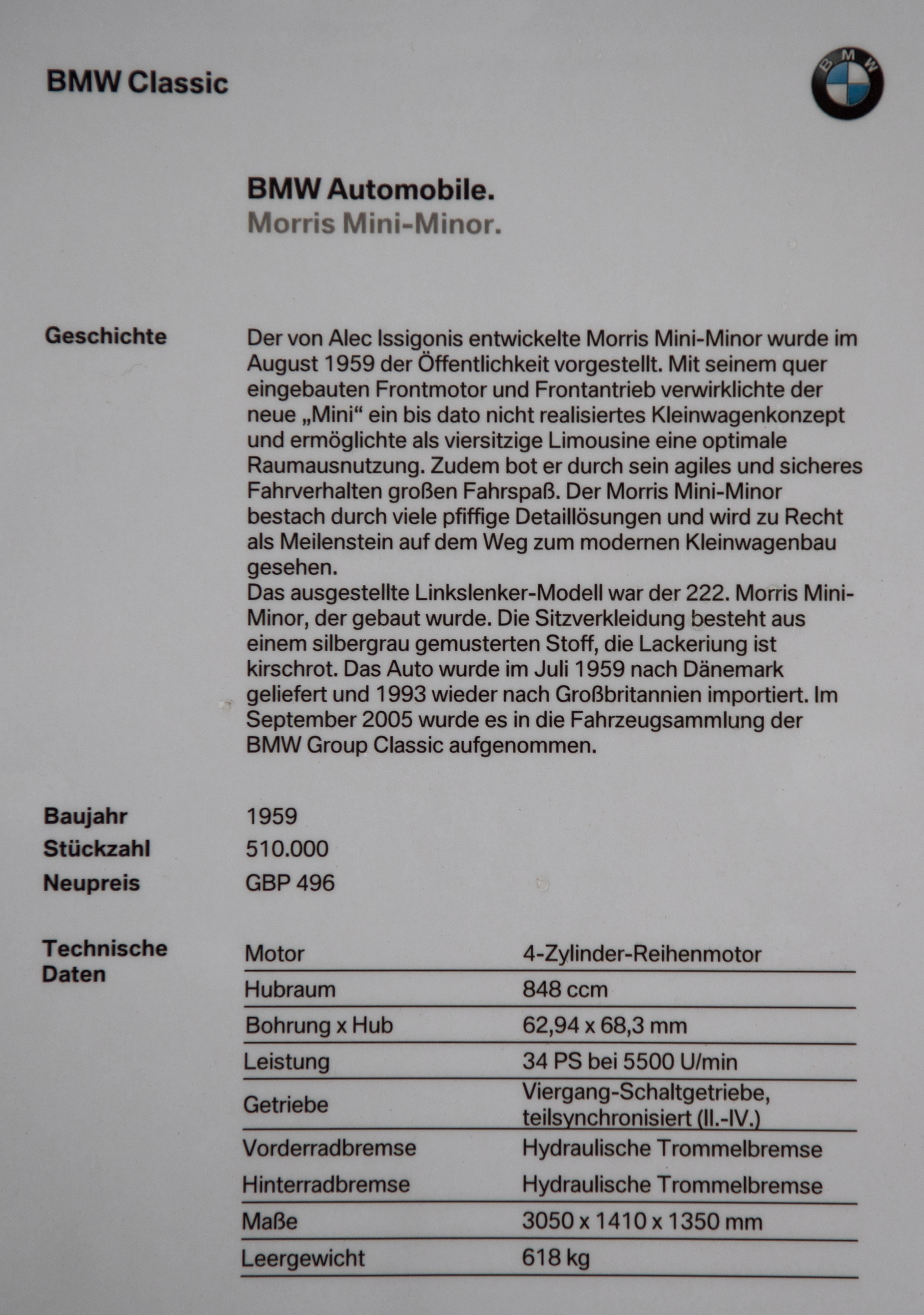 BMW Classic

BMW

BMW Automobile.
Morris Mini-Minor.

Geschichte

Der von Alec Issigonis entwickelte Morris Mini-Minor wurde im August 1959 der Öffentlichkeit vorgestellt. Mit seinem quer eingebauten Frontmotor und Frontantrieb verwirklichte der neue „Mini“ ein bis dato nicht realisiertes Kleinwagenkonzept und ermöglichte als viersitzige Limousine eine optimale Raumausnutzung. Zudem bot er durch sein agiles und sicheres Fahrverhalten großen Fahrspaß. Der Morris Mini-Minor bestach durch viele pfiffige Detaillösungen und wird zu Recht als Meilenstein auf dem Weg zum modernen Kleinwagenbau gesehen.
Das ausgestellte Linkslenker-Modell war der 222. Morris Mini-Minor, der gebaut wurde. Die Sitzverkleidung besteht aus einem silbergrau gemusterten Stoff, die Lackeriung ist kirschrot. Das Auto wurde im Juli 1959 nach Dänemark geliefert und 1993 wieder nach Großbritannien importiert. Im September 2005 wurde es in die Fahrzeugsammlung der BMW Group Classic aufgenommen.

Baujahr 1959
Stückzahl 510.000
Neupreis GBP 496

Technische Daten

| Motor | 4-Zylinder-Reihenmotor |
|---|---|
| Hubraum | 848 ccm |
| Bohrung x Hub | 62,94 x 68,3 mm |
| Leistung | 34 PS bei 5500 U/min |
| Getriebe | Viergang-Schaltgetriebe, teilsynchronisiert (II.-IV.) |
| Vorderradbremse | Hydraulische Trommelbremse |
| Hinterradbremse | Hydraulische Trommelbremse |
| Maße | 3050 x 1410 x 1350 mm |
| Leergewicht | 618 kg |